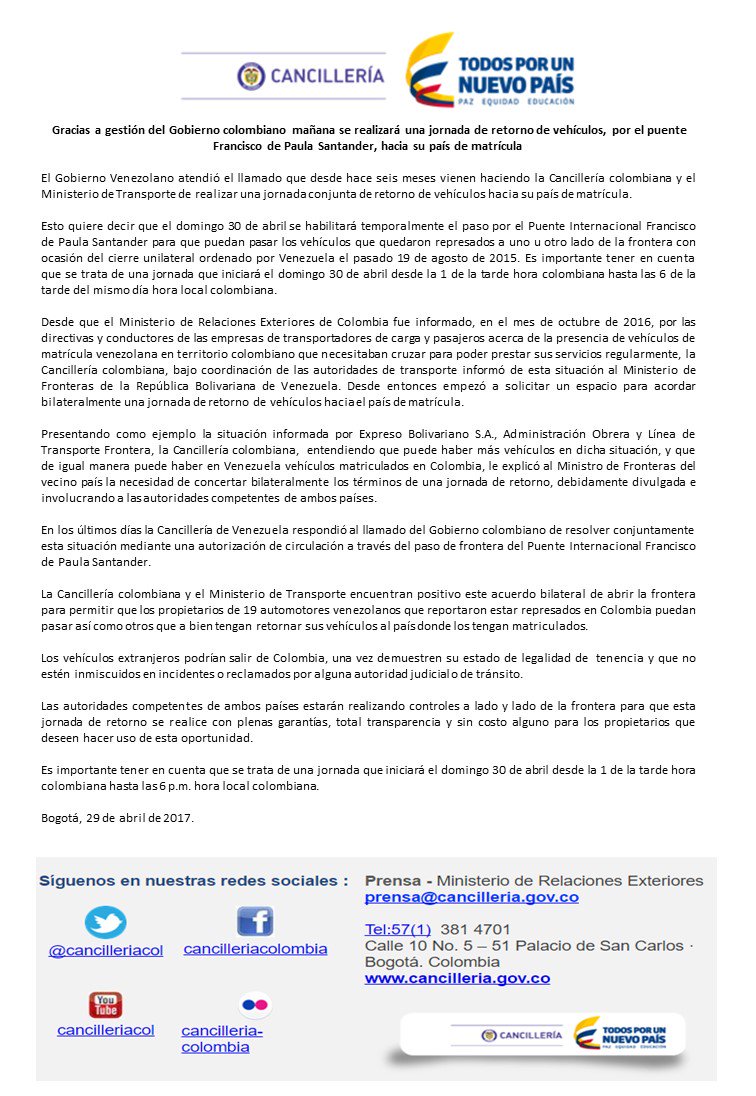 CANCILLERÍA

TODOS POR UN NUEVO PAÍS
PAZ EQUIDAD EDUCACIÓN

Gracias a gestión del Gobierno colombiano mañana se realizará una jornada de retorno de vehículos, por el puente Francisco de Paula Santander, hacia su país de matrícula

El Gobierno Venezolano atendió el llamado que desde hace seis meses vienen haciendo la Cancillería colombiana y el Ministerio de Transporte de realizar una jornada conjunta de retorno de vehículos hacia su país de matrícula.

Esto quiere decir que el domingo 30 de abril se habilitará temporalmente el paso por el Puente Internacional Francisco de Paula Santander para que puedan pasar los vehículos que quedaron represados a uno u otro lado de la frontera con ocasión del cierre unilateral ordenado por Venezuela el pasado 19 de agosto de 2015. Es importante tener en cuenta que se trata de una jornada que iniciará el domingo 30 de abril desde la 1 de la tarde hora colombiana hasta las 6 de la tarde del mismo día hora local colombiana.

Desde que el Ministerio de Relaciones Exteriores de Colombia fue informado, en el mes de octubre de 2016, por las directivas y conductores de las empresas de transportadores de carga y pasajeros acerca de la presencia de vehículos de matrícula venezolana en territorio colombiano que necesitaban cruzar para poder prestar sus servicios regularmente, la Cancillería colombiana, bajo coordinación de las autoridades de transporte informó de esta situación al Ministerio de Fronteras de la República Bolivariana de Venezuela. Desde entonces empezó a solicitar un espacio para acordar bilateralmente una jornada de retorno de vehículos hacia el país de matrícula.

Presentando como ejemplo la situación informada por Expreso Bolivariano S.A., Administración Obrera y Línea de Transporte Frontera, la Cancillería colombiana, entendiendo que puede haber más vehículos en dicha situación, y que de igual manera puede haber en Venezuela vehículos matriculados en Colombia, le explicó al Ministro de Fronteras del vecino país la necesidad de concertar bilateralmente los términos de una jornada de retorno, debidamente divulgada e involucrando a las autoridades competentes de ambos países.

En los últimos días la Cancillería de Venezuela respondió al llamado del Gobierno colombiano de resolver conjuntamente esta situación mediante una autorización de circulación a través del paso de frontera del Puente Internacional Francisco de Paula Santander.

La Cancillería colombiana y el Ministerio de Transporte encuentran positivo este acuerdo bilateral de abrir la frontera para permitir que los propietarios de 19 automotores venezolanos que reportaron estar represados en Colombia puedan pasar así como otros que a bien tengan retornar sus vehículos al país donde los tengan matriculados.

Los vehículos extranjeros podrían salir de Colombia, una vez demuestren su estado de legalidad de tenencia y que no estén inmiscuidos en incidentes o reclamados por alguna autoridad judicial o de tránsito.

Las autoridades competentes de ambos países estarán realizando controles a lado y lado de la frontera para que esta jornada de retorno se realice con plenas garantías, total transparencia y sin costo alguno para los propietarios que deseen hacer uso de esta oportunidad.

Es importante tener en cuenta que se trata de una jornada que iniciará el domingo 30 de abril desde la 1 de la tarde hora colombiana hasta las 6 p.m. hora local colombiana.

Bogotá, 29 de abril de 2017.

Síguenos en nuestras redes sociales :

@cancilleriacol
cancilleriacolombia
You Tube
cancilleriacol
cancilleria-colombia

Prensa - Ministerio de Relaciones Exteriores
prensa@cancilleria.gov.co
Tel:57(1) 381 4701
Calle 10 No. 5 – 51 Palacio de San Carlos · Bogotá. Colombia
www.cancilleria.gov.co

CANCILLERÍA
TODOS POR UN NUEVO PAÍS
PAZ EQUIDAD EDUCACIÓN